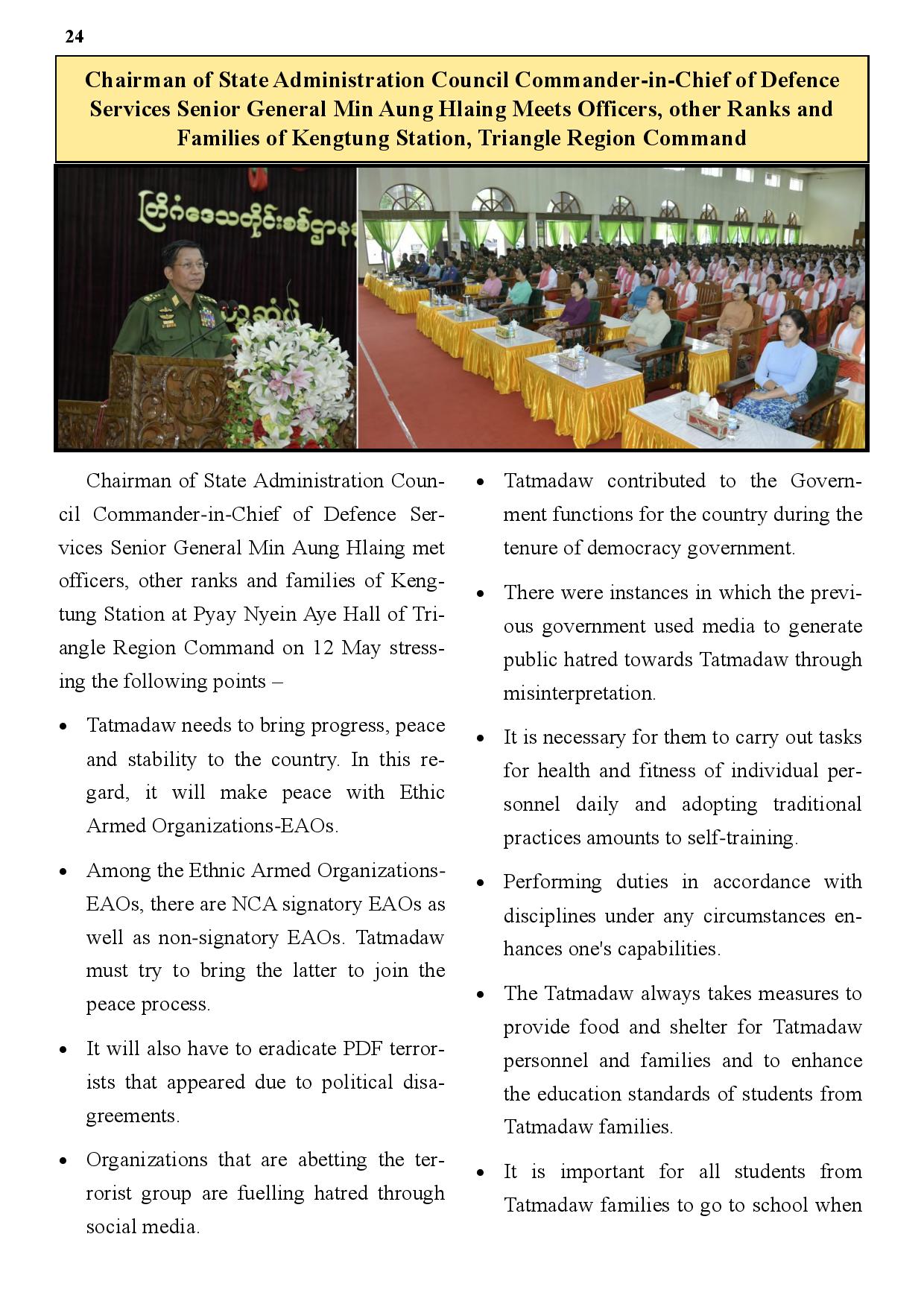 24

Chairman of State Administration Council Commander-in-Chief of Defence Services Senior General Min Aung Hlaing Meets Officers, other Ranks and Families of Kengtung Station, Triangle Region Command

တြိဂံဒေသတိုင်းစစ်ဌာန

Chairman of State Administration Council Commander-in-Chief of Defence Services Senior General Min Aung Hlaing met officers, other ranks and families of Kengtung Station at Pyay Nyein Aye Hall of Triangle Region Command on 12 May stressing the following points –

• Tatmadaw needs to bring progress, peace and stability to the country. In this regard, it will make peace with Ethic Armed Organizations-EAOs.

• Among the Ethnic Armed Organizations-EAOs, there are NCA signatory EAOs as well as non-signatory EAOs. Tatmadaw must try to bring the latter to join the peace process.

• It will also have to eradicate PDF terrorists that appeared due to political disagreements.

• Organizations that are abetting the terrorist group are fuelling hatred through social media.

• Tatmadaw contributed to the Government functions for the country during the tenure of democracy government.

• There were instances in which the previous government used media to generate public hatred towards Tatmadaw through misinterpretation.

• It is necessary for them to carry out tasks for health and fitness of individual personnel daily and adopting traditional practices amounts to self-training.

• Performing duties in accordance with disciplines under any circumstances enhances one's capabilities.

• The Tatmadaw always takes measures to provide food and shelter for Tatmadaw personnel and families and to enhance the education standards of students from Tatmadaw families.

• It is important for all students from Tatmadaw families to go to school when